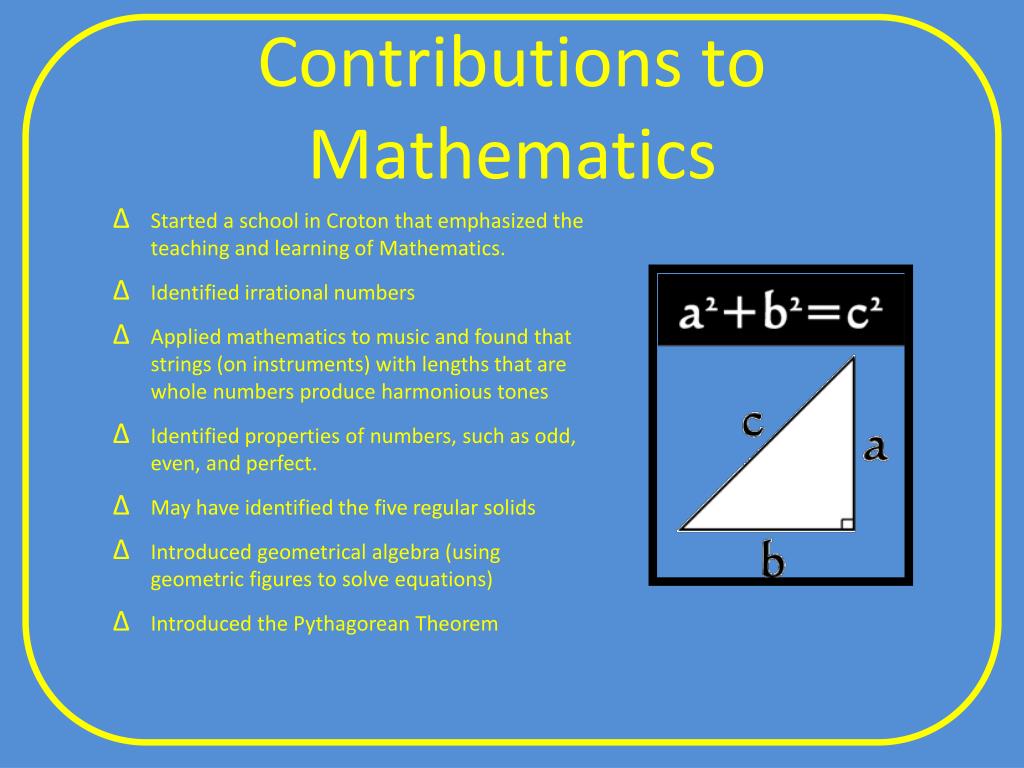 Contributions to Mathematics

Δ Started a school in Croton that emphasized the teaching and learning of Mathematics.

Δ Identified irrational numbers

Δ Applied mathematics to music and found that strings (on instruments) with lengths that are whole numbers produce harmonious tones

Δ Identified properties of numbers, such as odd, even, and perfect.

Δ May have identified the five regular solids

Δ Introduced geometrical algebra (using geometric figures to solve equations)

Δ Introduced the Pythagorean Theorem

$a^2+b^2=c^2$

c

a

b